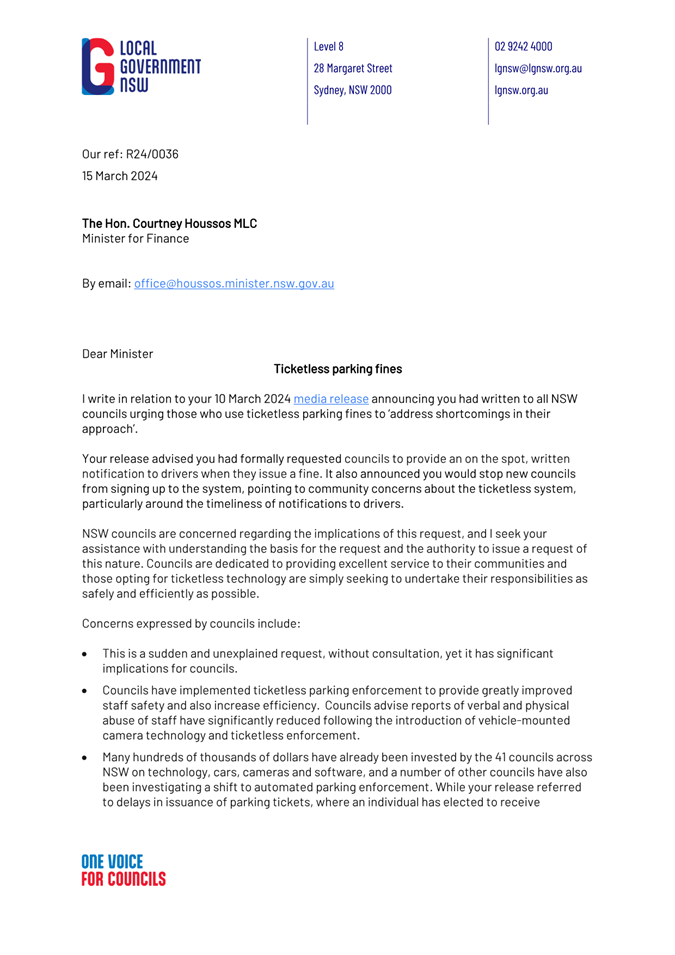 LOCAL GOVERNMENT NSW

Level 8
28 Margaret Street
Sydney, NSW 2000

02 9242 4000
lgnsw@lgnsw.org.au
lgnsw.org.au

Our ref: R24/0036
15 March 2024

The Hon. Courtney Houssos MLC
Minister for Finance

By email: office@houssos.minister.nsw.gov.au

Dear Minister

Ticketless parking fines

I write in relation to your 10 March 2024 media release announcing you had written to all NSW councils urging those who use ticketless parking fines to 'address shortcomings in their approach'.

Your release advised you had formally requested councils to provide an on the spot, written notification to drivers when they issue a fine. It also announced you would stop new councils from signing up to the system, pointing to community concerns about the ticketless system, particularly around the timeliness of notifications to drivers.

NSW councils are concerned regarding the implications of this request, and I seek your assistance with understanding the basis for the request and the authority to issue a request of this nature. Councils are dedicated to providing excellent service to their communities and those opting for ticketless technology are simply seeking to undertake their responsibilities as safely and efficiently as possible.

Concerns expressed by councils include:

• This is a sudden and unexplained request, without consultation, yet it has significant implications for councils.

• Councils have implemented ticketless parking enforcement to provide greatly improved staff safety and also increase efficiency. Councils advise reports of verbal and physical abuse of staff have significantly reduced following the introduction of vehicle-mounted camera technology and ticketless enforcement.

• Many hundreds of thousands of dollars have already been invested by the 41 councils across NSW on technology, cars, cameras and software, and a number of other councils have also been investigating a shift to automated parking enforcement. While your release referred to delays in issuance of parking tickets, where an individual has elected to receive

ONE VOICE
FOR COUNCILS